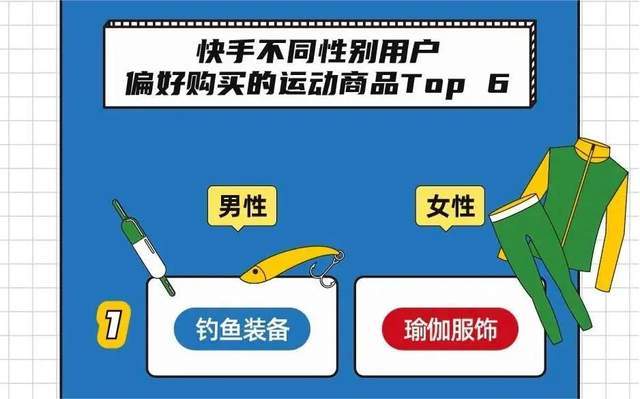 快手不同性别用户
偏好购买的运动商品Top 6

男性

女性

1

钓鱼装备

瑜伽服饰